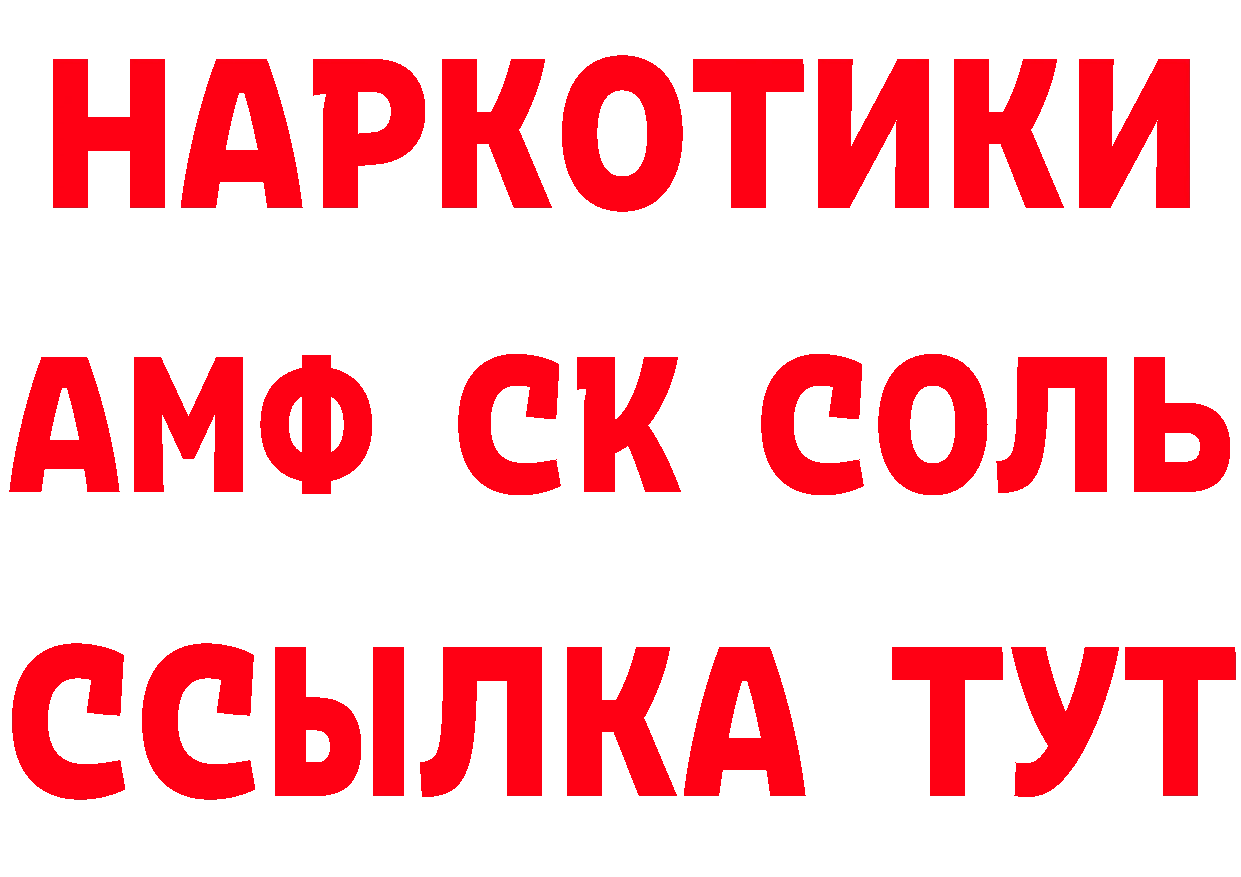 НАРКОТИКИ

АМФ СК СОЛЬ

ССЫЛКА ТУТ